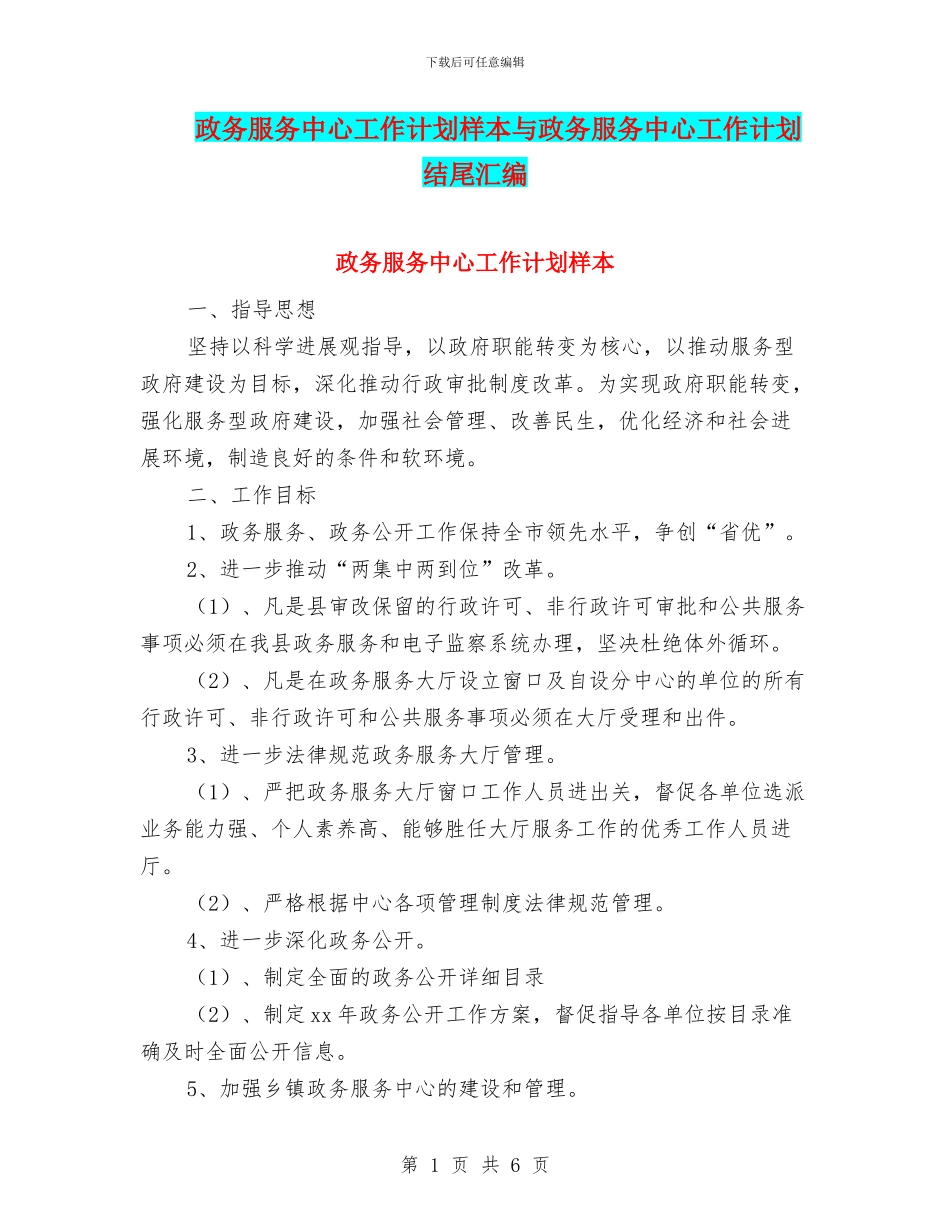 下载后可任意编辑

政务服务中心工作计划样本与政务服务中心工作计划结尾汇编

政务服务中心工作计划样本

一、指导思想

坚持以科学进展观指导，以政府职能转变为核心，以推动服务型政府建设为目标，深化推动行政审批制度改革。为实现政府职能转变，强化服务型政府建设，加强社会管理、改善民生，优化经济和社会进展环境，制造良好的条件和软环境。

二、工作目标

1、政务服务、政务公开工作保持全市领先水平，争创“省优”。

2、进一步推动“两集中两到位”改革。

（1）、凡是县审改保留的行政许可、非行政许可审批和公共服务事项必须在我县政务服务和电子监察系统办理，坚决杜绝体外循环。

（2）、凡是在政务服务大厅设立窗口及自设分中心的单位的所有行政许可、非行政许可和公共服务事项必须在大厅受理和出件。

3、进一步法律规范政务服务大厅管理。

（1）、严把政务服务大厅窗口工作人员进出关，督促各单位选派业务能力强、个人素养高、能够胜任大厅服务工作的优秀工作人员进厅。

（2）、严格根据中心各项管理制度法律规范管理。

4、进一步深化政务公开。

（1）、制定全面的政务公开详细目录

（2）、制定xx年政务公开工作方案，督促指导各单位按目录准确及时全面公开信息。

5、加强乡镇政务服务中心的建设和管理。

第 1 页 共 6 页